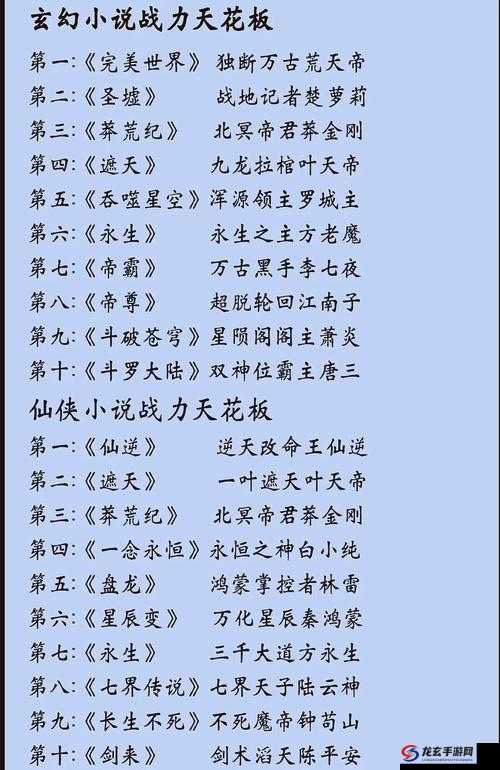 玄幻小说战力天花板

第一:《完美世界》 独断万古荒天帝
第二:《圣墟》 战地记者楚萝莉
第三:《莽荒纪》 北冥帝君莽金刚
第四:《遮天》 九龙拉棺叶天帝
第五:《吞噬星空》浑源领主罗城主
第六:《永生》 永生之主方老魔
第七:《帝霸》 万古黑手李七夜
第八:《帝尊》 超脱轮回江南子
第九:《斗破苍穹》星陨阁阁主萧炎
第十:《斗罗大陆》双神位霸主唐三

仙侠小说战力天花板

第一:《仙逆》 逆天改命王仙逆
第二:《遮天》 一叶遮天叶天帝
第三:《莽荒纪》 北冥帝君莽金刚
第四:《一念永恒》永恒之神白小纯
第五:《盘龙》 鸿蒙掌控者林雷
第六:《星辰变》 万化星辰秦鸿蒙
第七:《永生》 三千大道方永生
第八:《七界传说》七界天子陆云神
第九:《长生不死》不死魔帝钟苟山
第十:《剑来》 剑术滔天陈平安

龙玄手游网